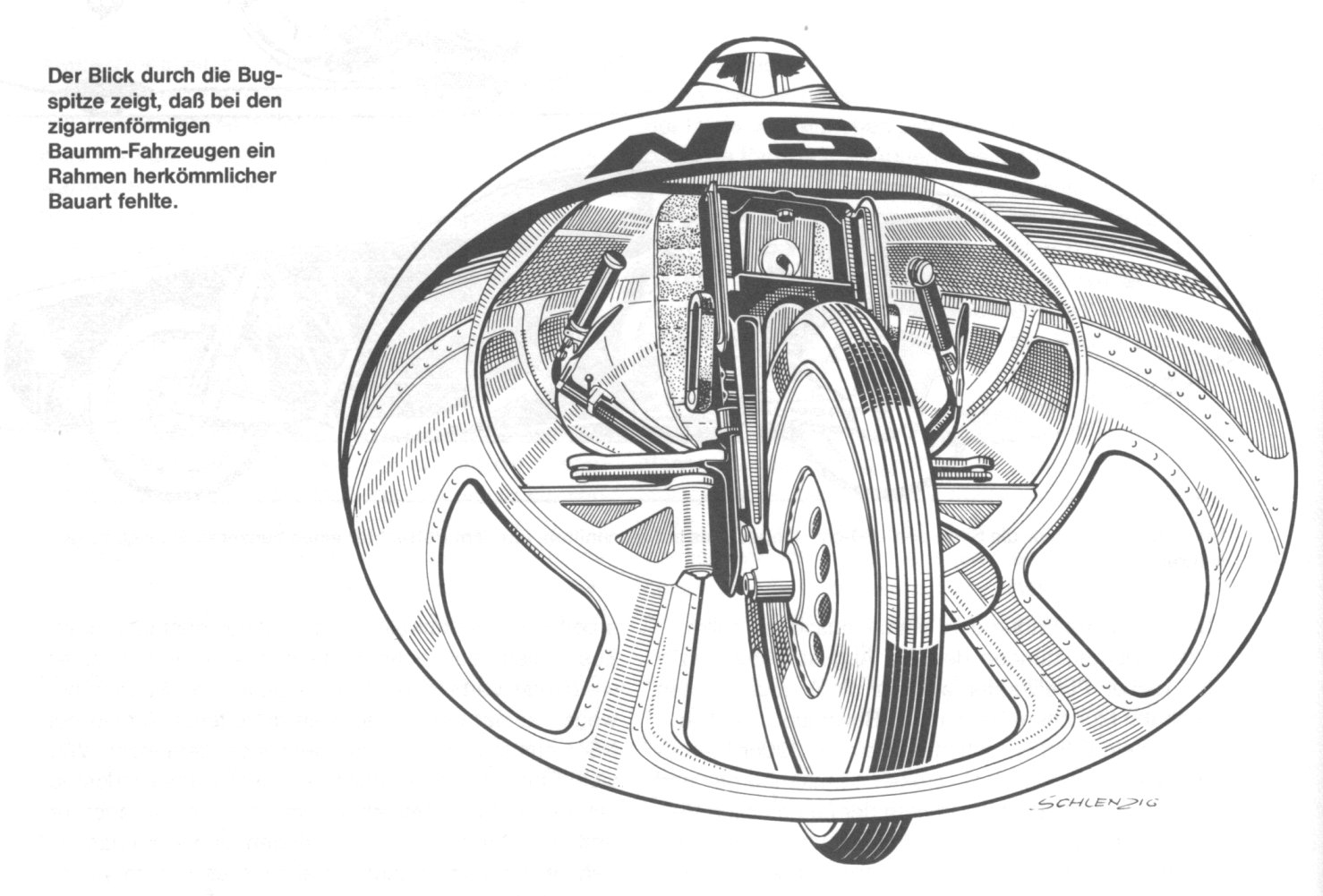 Der Blick durch die Bugspitze zeigt, daß bei den zigarrenförmigen Baumm-Fahrzeugen ein Rahmen herkömmlicher Bauart fehlte.

NSU

SCHLENZIG